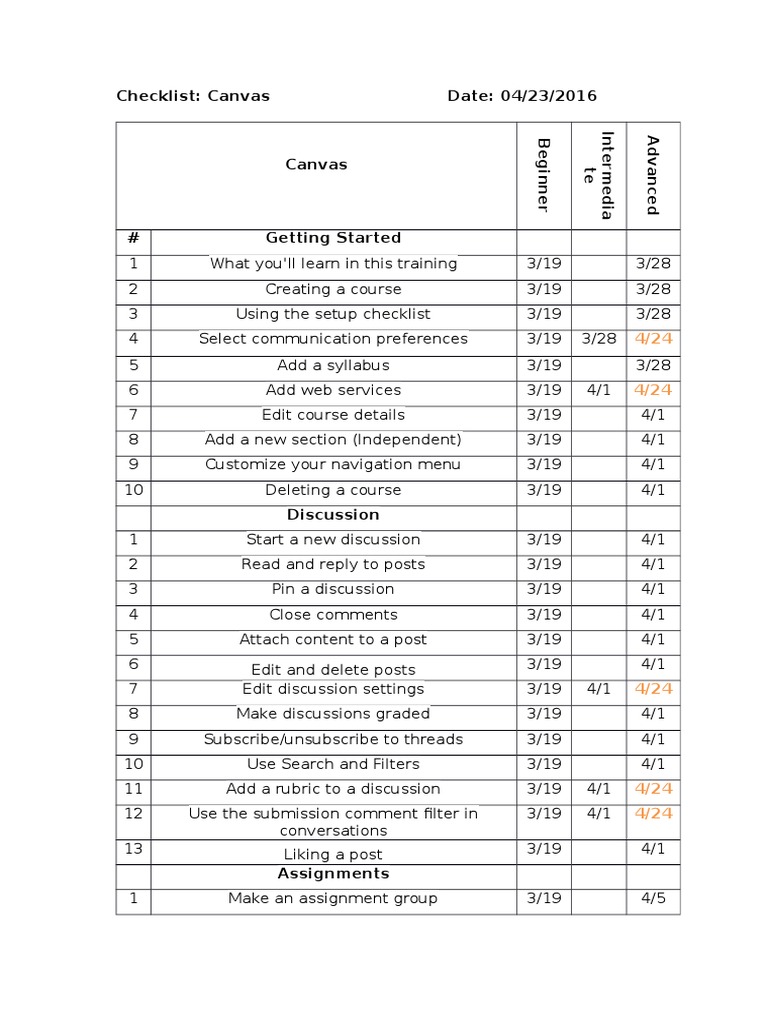 Checklist: Canvas Date: 04/23/2016

|  | Canvas | Beginner | Intermediate | Advanced |
|---|---|---|---|---|
| # | Getting Started |  |  |  |
| 1 | What you'll learn in this training | 3/19 |  | 3/28 |
| 2 | Creating a course | 3/19 |  | 3/28 |
| 3 | Using the setup checklist | 3/19 |  | 3/28 |
| 4 | Select communication preferences | 3/19 | 3/28 | 4/24 |
| 5 | Add a syllabus | 3/19 |  | 3/28 |
| 6 | Add web services | 3/19 | 4/1 | 4/24 |
| 7 | Edit course details | 3/19 |  | 4/1 |
| 8 | Add a new section (Independent) | 3/19 |  | 4/1 |
| 9 | Customize your navigation menu | 3/19 |  | 4/1 |
| 10 | Deleting a course | 3/19 |  | 4/1 |
|  | Discussion |  |  |  |
| 1 | Start a new discussion | 3/19 |  | 4/1 |
| 2 | Read and reply to posts | 3/19 |  | 4/1 |
| 3 | Pin a discussion | 3/19 |  | 4/1 |
| 4 | Close comments | 3/19 |  | 4/1 |
| 5 | Attach content to a post | 3/19 |  | 4/1 |
| 6 | Edit and delete posts | 3/19 |  | 4/1 |
| 7 | Edit discussion settings | 3/19 | 4/1 | 4/24 |
| 8 | Make discussions graded | 3/19 |  | 4/1 |
| 9 | Subscribe/unsubscribe to threads | 3/19 |  | 4/1 |
| 10 | Use Search and Filters | 3/19 |  | 4/1 |
| 11 | Add a rubric to a discussion | 3/19 | 4/1 | 4/24 |
| 12 | Use the submission comment filter in conversations | 3/19 | 4/1 | 4/24 |
| 13 | Liking a post | 3/19 |  | 4/1 |
|  | Assignments |  |  |  |
| 1 | Make an assignment group | 3/19 |  | 4/5 |